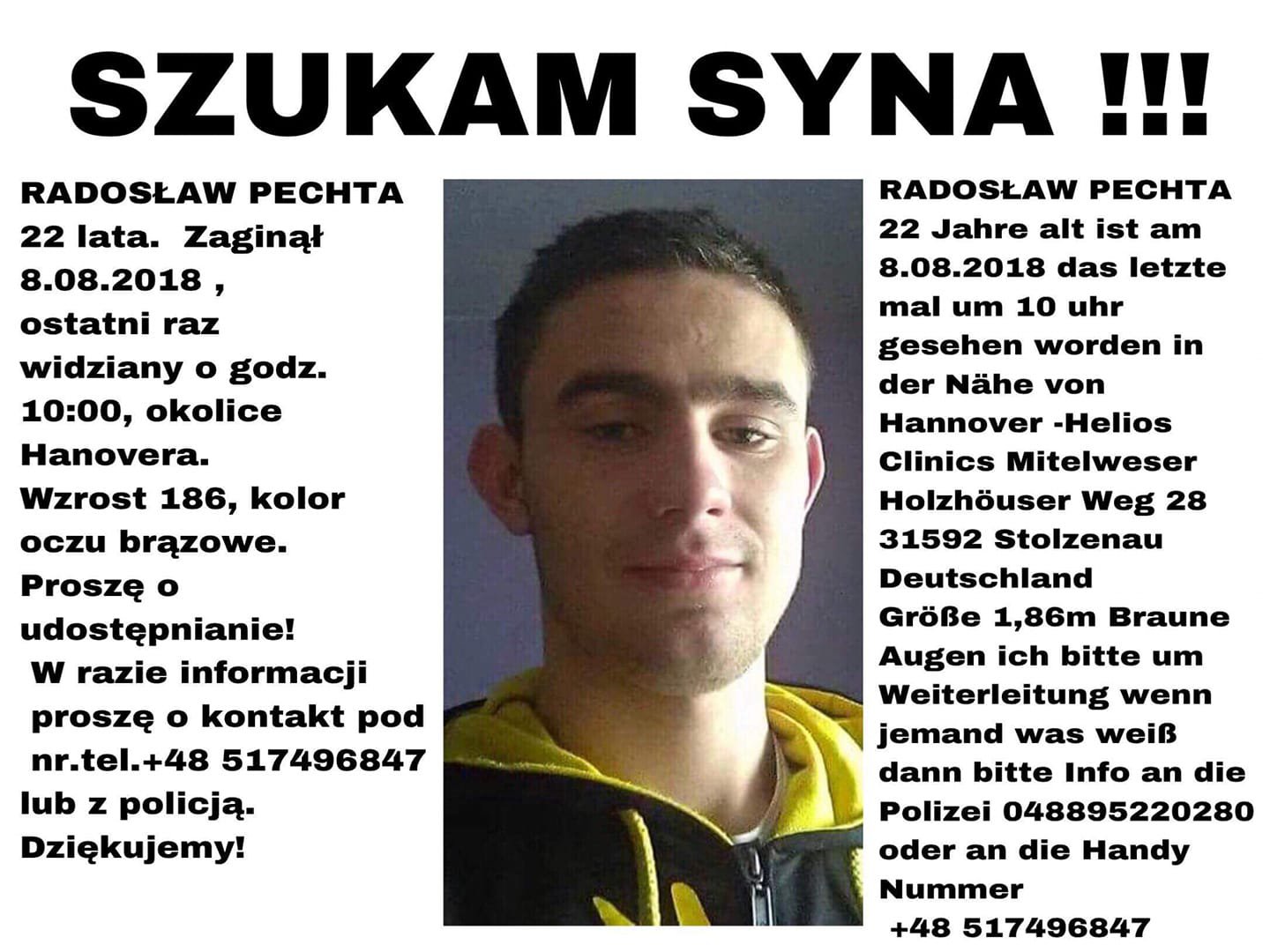 SZUKAM SYNA !!!

RADOSŁAW PECHTA
22 lata. Zaginął 8.08.2018 , ostatni raz widziany o godz. 10:00, okolice Hanovera.
Wzrost 186, kolor oczu brązowe.
Proszę o udostępnianie!
W razie informacji proszę o kontakt pod nr.tel.+48 517496847 lub z policją.
Dziękujemy!

RADOSŁAW PECHTA
22 Jahre alt ist am 8.08.2018 das letzte mal um 10 uhr gesehen worden in der Nähe von Hannover -Helios Clinics Mitelweser Holzhöuser Weg 28 31592 Stolzenau Deutschland
Größe 1,86m Braune Augen ich bitte um Weiterleitung wenn jemand was weiß dann bitte Info an die Polizei 048895220280 oder an die Handy Nummer
+48 517496847